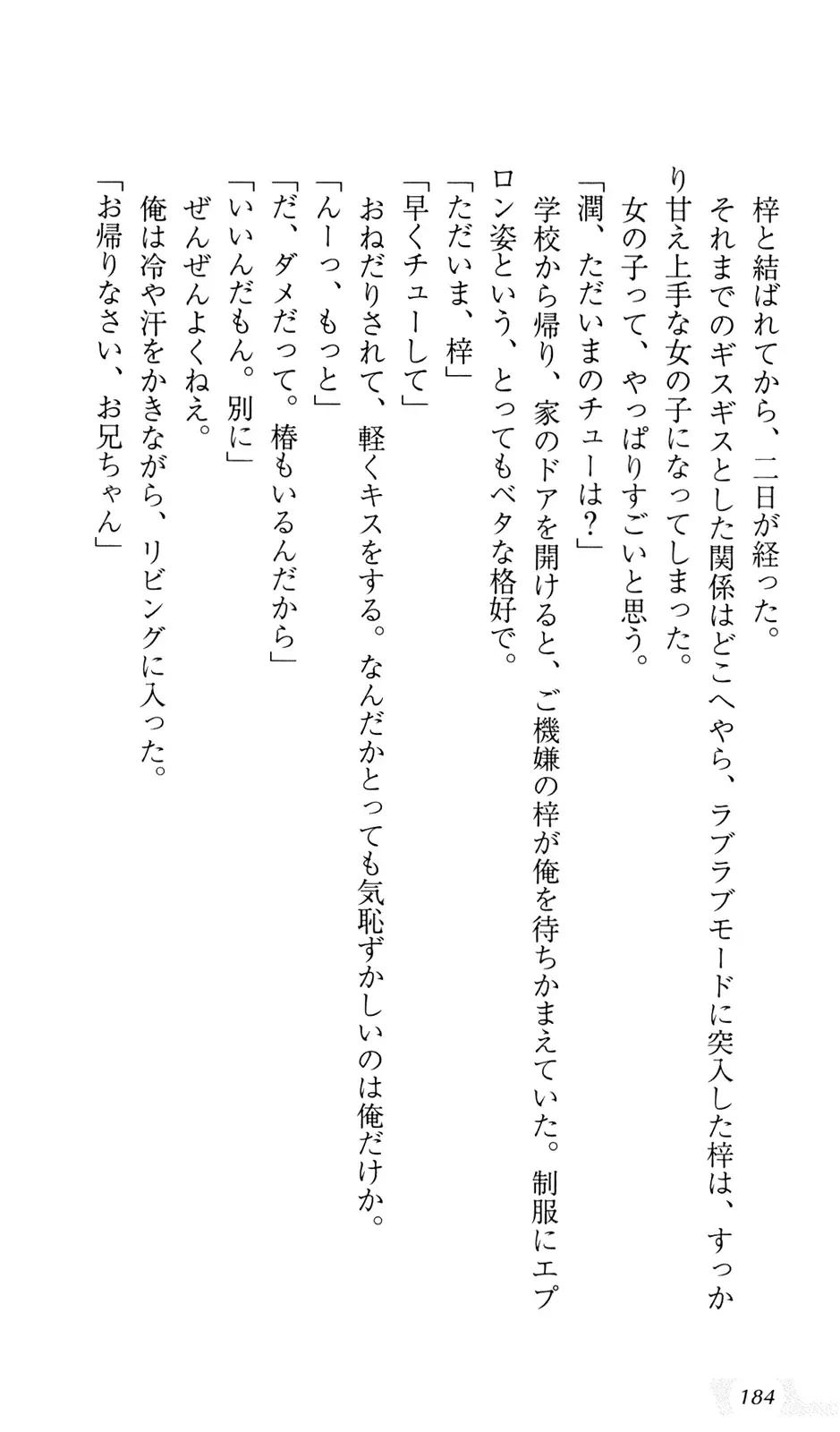 梓と結ばれてから、二日が経った。
それまでのギスギスとした関係はどこへやら、ラブラブモードに突入した梓は、すっかり甘え上手な女の子になってしまった。
女の子って、やっぱりすごいと思う。
「潤、ただいまのチューは？」
学校から帰り、家のドアを開けると、ご機嫌の梓が俺を待ちかまえていた。制服にエプロン姿という、とってもベタな格好で。
「ただいま、梓」
「早くチューして」
おねだりされて、軽くキスをする。なんだかとっても気恥ずかしいのは俺だけか。
「んーっ、もっと」
「だ、ダメだって。椿もいるんだから」
「いいんだもん。別に」
ぜんぜんよくねえ。
俺は冷や汗をかきながら、リビングに入った。
「お帰りなさい、お兄ちゃん」

184